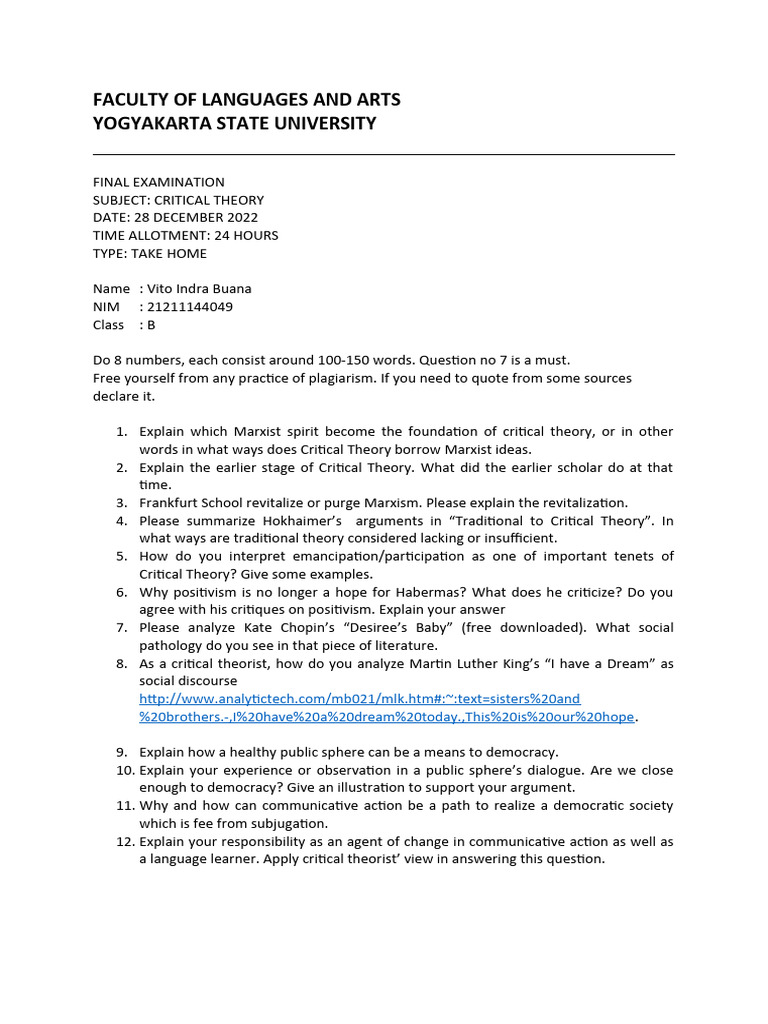 FACULTY OF LANGUAGES AND ARTS
YOGYAKARTA STATE UNIVERSITY

FINAL EXAMINATION
SUBJECT: CRITICAL THEORY
DATE: 28 DECEMBER 2022
TIME ALLOTMENT: 24 HOURS
TYPE: TAKE HOME

Name : Vito Indra Buana
NIM : 21211144049
Class : B

Do 8 numbers, each consist around 100-150 words. Question no 7 is a must.
Free yourself from any practice of plagiarism. If you need to quote from some sources declare it.

1. Explain which Marxist spirit become the foundation of critical theory, or in other words in what ways does Critical Theory borrow Marxist ideas.
2. Explain the earlier stage of Critical Theory. What did the earlier scholar do at that time.
3. Frankfurt School revitalize or purge Marxism. Please explain the revitalization.
4. Please summarize Hokhaimer's arguments in "Traditional to Critical Theory". In what ways are traditional theory considered lacking or insufficient.
5. How do you interpret emancipation/participation as one of important tenets of Critical Theory? Give some examples.
6. Why positivism is no longer a hope for Habermas? What does he criticize? Do you agree with his critiques on positivism. Explain your answer
7. Please analyze Kate Chopin's "Desiree's Baby" (free downloaded). What social pathology do you see in that piece of literature.
8. As a critical theorist, how do you analyze Martin Luther King's "I have a Dream" as social discourse http://www.analytictech.com/mb021/mlk.htm#:~:text=sisters%20and%20brothers.-,I%20have%20a%20dream%20today.,This%20is%20our%20hope.

9. Explain how a healthy public sphere can be a means to democracy.
10. Explain your experience or observation in a public sphere's dialogue. Are we close enough to democracy? Give an illustration to support your argument.
11. Why and how can communicative action be a path to realize a democratic society which is fee from subjugation.
12. Explain your responsibility as an agent of change in communicative action as well as a language learner. Apply critical theorist' view in answering this question.